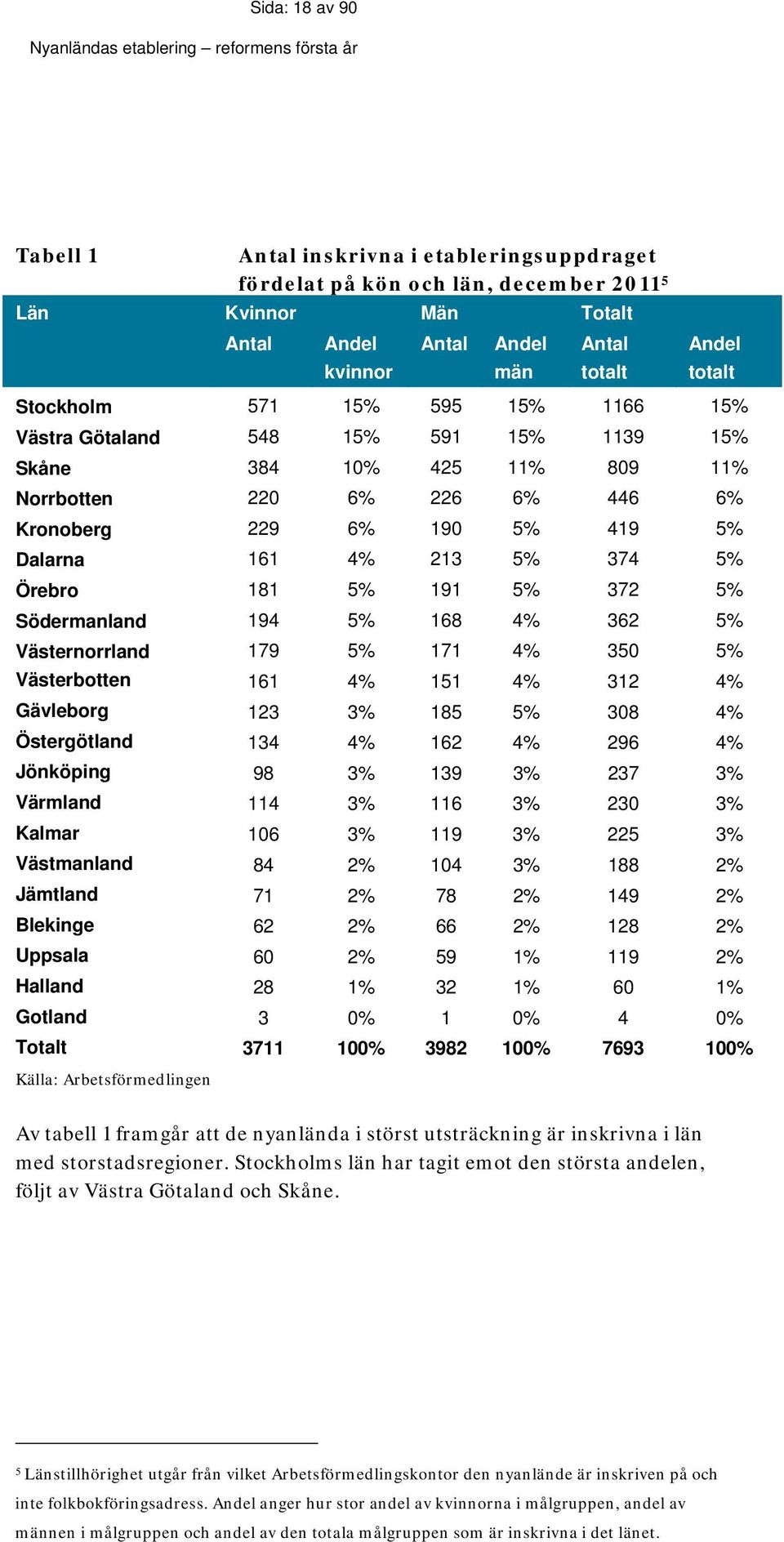 Sida: 18 av 90

Nyanländas etablering – reformens första år

Tabell 1 Antal inskrivna i etableringsuppdraget fördelat på kön och län, december 2011$^5$

| Län | Kvinnor Antal | Andel kvinnor | Män Antal | Andel män | Totalt Antal totalt | Andel totalt |
|---|---|---|---|---|---|---|
| Stockholm | 571 | 15% | 595 | 15% | 1166 | 15% |
| Västra Götaland | 548 | 15% | 591 | 15% | 1139 | 15% |
| Skåne | 384 | 10% | 425 | 11% | 809 | 11% |
| Norrbotten | 220 | 6% | 226 | 6% | 446 | 6% |
| Kronoberg | 229 | 6% | 190 | 5% | 419 | 5% |
| Dalarna | 161 | 4% | 213 | 5% | 374 | 5% |
| Örebro | 181 | 5% | 191 | 5% | 372 | 5% |
| Södermanland | 194 | 5% | 168 | 4% | 362 | 5% |
| Västernorrland | 179 | 5% | 171 | 4% | 350 | 5% |
| Västerbotten | 161 | 4% | 151 | 4% | 312 | 4% |
| Gävleborg | 123 | 3% | 185 | 5% | 308 | 4% |
| Östergötland | 134 | 4% | 162 | 4% | 296 | 4% |
| Jönköping | 98 | 3% | 139 | 3% | 237 | 3% |
| Värmland | 114 | 3% | 116 | 3% | 230 | 3% |
| Kalmar | 106 | 3% | 119 | 3% | 225 | 3% |
| Västmanland | 84 | 2% | 104 | 3% | 188 | 2% |
| Jämtland | 71 | 2% | 78 | 2% | 149 | 2% |
| Blekinge | 62 | 2% | 66 | 2% | 128 | 2% |
| Uppsala | 60 | 2% | 59 | 1% | 119 | 2% |
| Halland | 28 | 1% | 32 | 1% | 60 | 1% |
| Gotland | 3 | 0% | 1 | 0% | 4 | 0% |
| Totalt | 3711 | 100% | 3982 | 100% | 7693 | 100% |

Källa: Arbetsförmedlingen

Av tabell 1 framgår att de nyanlända i störst utsträckning är inskrivna i län med storstadsregioner. Stockholms län har tagit emot den största andelen, följt av Västra Götaland och Skåne.

$^5$ Länstillhörighet utgår från vilket Arbetsförmedlingskontor den nyanlände är inskriven på och inte folkbokföringsadress. Andel anger hur stor andel av kvinnorna i målgruppen, andel av männen i målgruppen och andel av den totala målgruppen som är inskrivna i det länet.